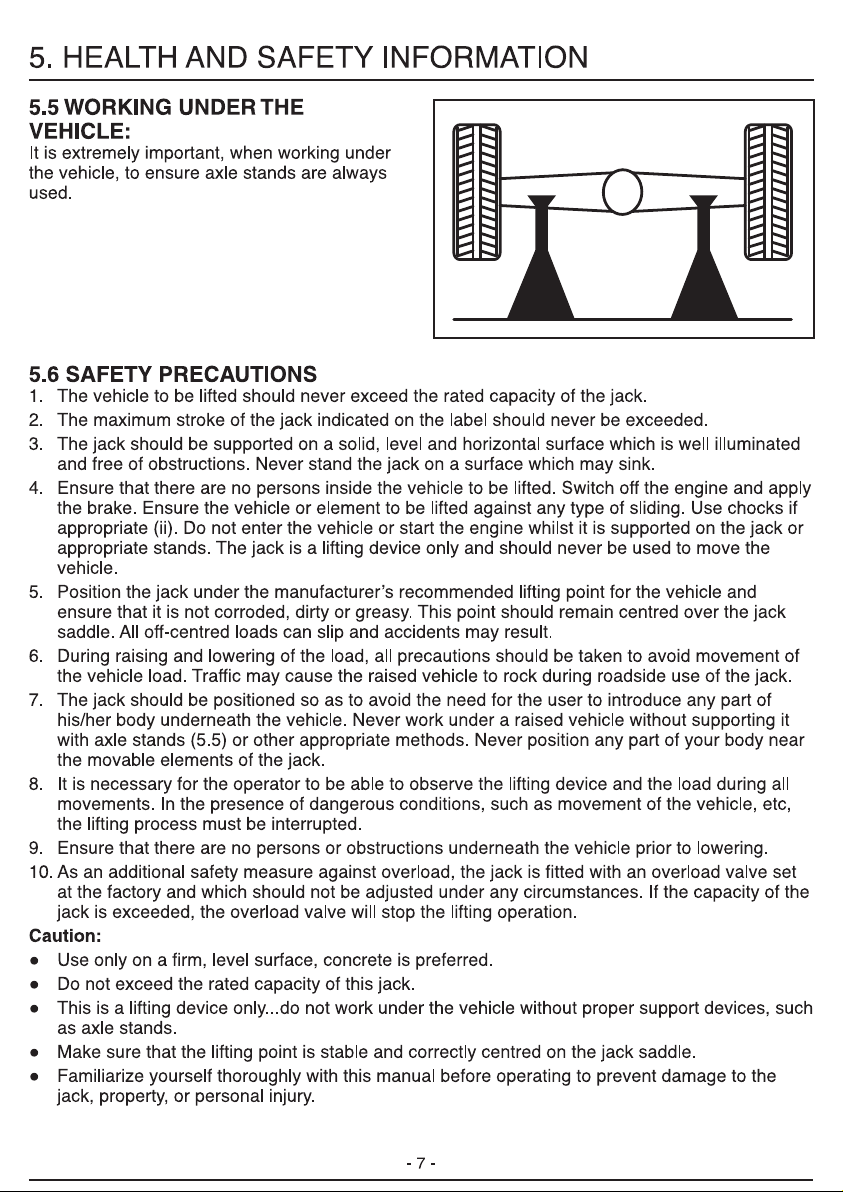 5. HEALTH AND SAFETY INFORMATION

5.5 WORKING UNDER THE VEHICLE:

It is extremely important, when working under the vehicle, to ensure axle stands are always used.

5.6 SAFETY PRECAUTIONS

1. The vehicle to be lifted should never exceed the rated capacity of the jack.
2. The maximum stroke of the jack indicated on the label should never be exceeded.
3. The jack should be supported on a solid, level and horizontal surface which is well illuminated and free of obstructions. Never stand the jack on a surface which may sink.
4. Ensure that there are no persons inside the vehicle to be lifted. Switch off the engine and apply the brake. Ensure the vehicle or element to be lifted against any type of sliding. Use chocks if appropriate (ii). Do not enter the vehicle or start the engine whilst it is supported on the jack or appropriate stands. The jack is a lifting device only and should never be used to move the vehicle.
5. Position the jack under the manufacturer's recommended lifting point for the vehicle and ensure that it is not corroded, dirty or greasy. This point should remain centred over the jack saddle. All off-centred loads can slip and accidents may result.
6. During raising and lowering of the load, all precautions should be taken to avoid movement of the vehicle load. Traffic may cause the raised vehicle to rock during roadside use of the jack.
7. The jack should be positioned so as to avoid the need for the user to introduce any part of his/her body underneath the vehicle. Never work under a raised vehicle without supporting it with axle stands (5.5) or other appropriate methods. Never position any part of your body near the movable elements of the jack.
8. It is necessary for the operator to be able to observe the lifting device and the load during all movements. In the presence of dangerous conditions, such as movement of the vehicle, etc, the lifting process must be interrupted.
9. Ensure that there are no persons or obstructions underneath the vehicle prior to lowering.
10. As an additional safety measure against overload, the jack is fitted with an overload valve set at the factory and which should not be adjusted under any circumstances. If the capacity of the jack is exceeded, the overload valve will stop the lifting operation.

Caution:
• Use only on a firm, level surface, concrete is preferred.
• Do not exceed the rated capacity of this jack.
• This is a lifting device only...do not work under the vehicle without proper support devices, such as axle stands.
• Make sure that the lifting point is stable and correctly centred on the jack saddle.
• Familiarize yourself thoroughly with this manual before operating to prevent damage to the jack, property, or personal injury.

- 7 -